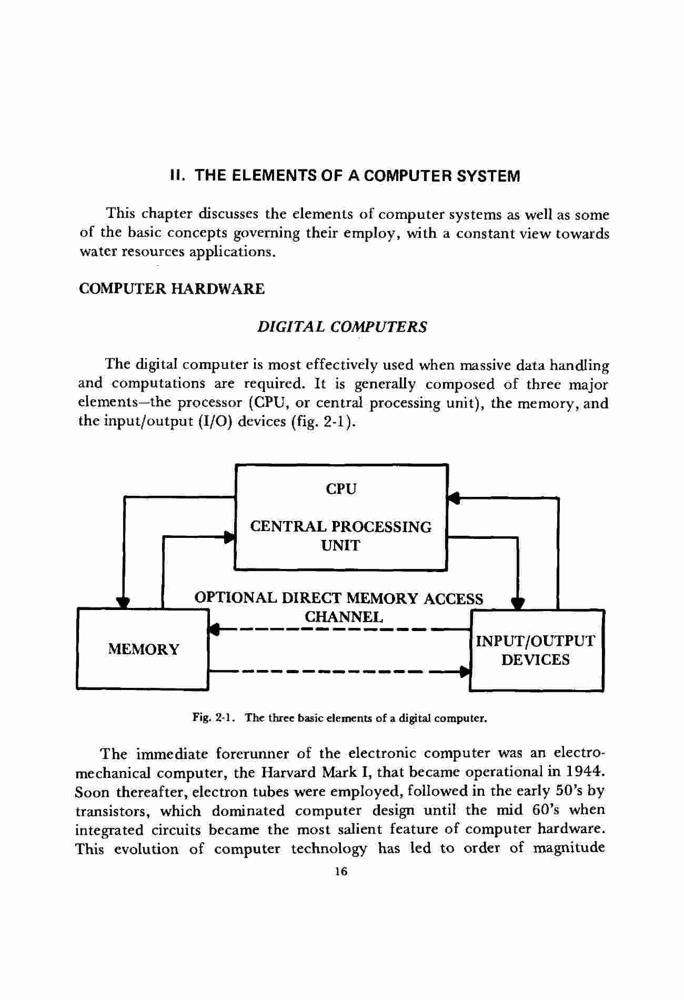 II. THE ELEMENTS OF A COMPUTER SYSTEM

This chapter discusses the elements of computer systems as well as some of the basic concepts governing their employ, with a constant view towards water resources applications.

COMPUTER HARDWARE

DIGITAL COMPUTERS

The digital computer is most effectively used when massive data handling and computations are required. It is generally composed of three major elements—the processor (CPU, or central processing unit), the memory, and the input/output (I/O) devices (fig. 2-1).

CPU

CENTRAL PROCESSING UNIT

OPTIONAL DIRECT MEMORY ACCESS CHANNEL

MEMORY

INPUT/OUTPUT DEVICES

Fig. 2-1. The three basic elements of a digital computer.

The immediate forerunner of the electronic computer was an electromechanical computer, the Harvard Mark I, that became operational in 1944. Soon thereafter, electron tubes were employed, followed in the early 50's by transistors, which dominated computer design until the mid 60's when integrated circuits became the most salient feature of computer hardware. This evolution of computer technology has led to order of magnitude

16